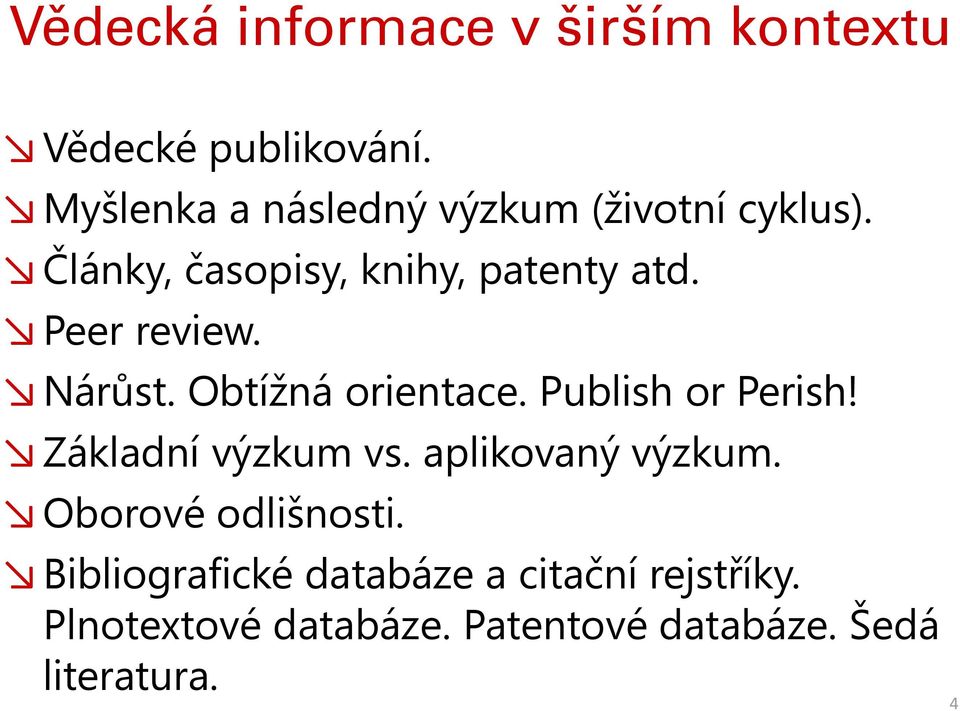 Vědecká informace v širším kontextu

↘ Vědecké publikování.
↘ Myšlenka a následný výzkum (životní cyklus).
↘ Články, časopisy, knihy, patenty atd.
↘ Peer review.
↘ Nárůst. Obtížná orientace. Publish or Perish!
↘ Základní výzkum vs. aplikovaný výzkum.
↘ Oborové odlišnosti.
↘ Bibliografické databáze a citační rejstříky. Plnotextové databáze. Patentové databáze. Šedá literatura.

4